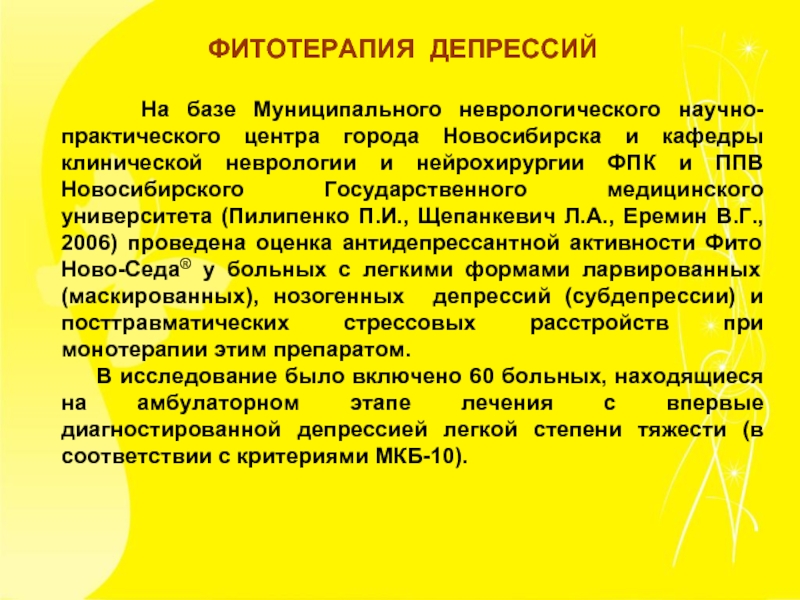 ФИТОТЕРАПИЯ ДЕПРЕССИЙ

На базе Муниципального неврологического научно-практического центра города Новосибирска и кафедры клинической неврологии и нейрохирургии ФПК и ППВ Новосибирского Государственного медицинского университета (Пилипенко П.И., Щепанкевич Л.А., Еремин В.Г., 2006) проведена оценка антидепрессантной активности Фито Ново-Седа® у больных с легкими формами ларвированных (маскированных), нозогенных депрессий (субдепрессии) и посттравматических стрессовых расстройств при монотерапии этим препаратом.

В исследование было включено 60 больных, находящиеся на амбулаторном этапе лечения с впервые диагностированной депрессией легкой степени тяжести (в соответствии с критериями МКБ-10).